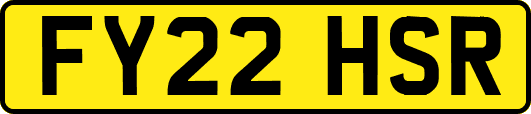 FY22 HSR